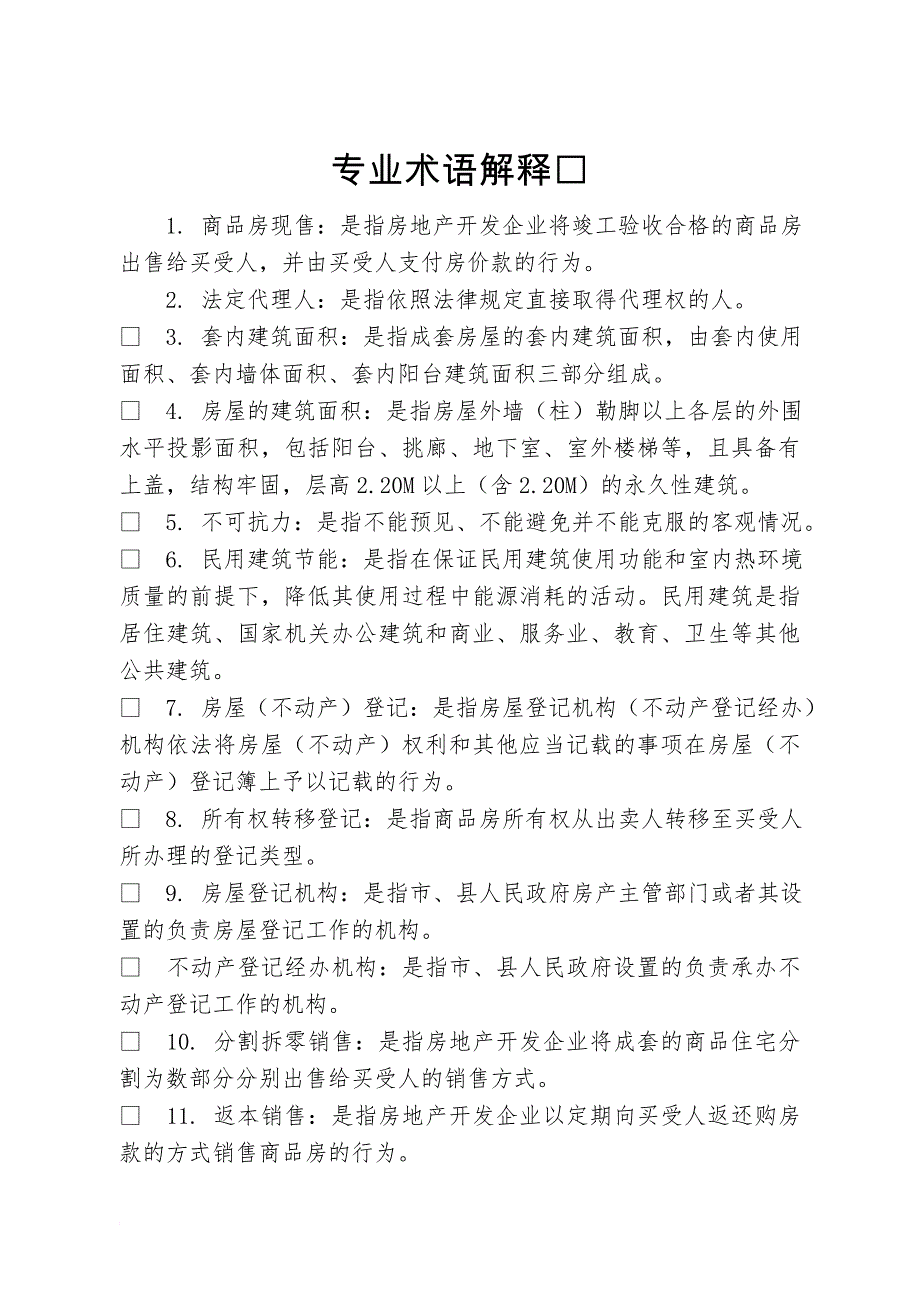 专业术语解释□

1. 商品房现售：是指房地产开发企业将竣工验收合格的商品房出售给买受人，并由买受人支付房价款的行为。

2. 法定代理人：是指依照法律规定直接取得代理权的人。

□ 3. 套内建筑面积：是指成套房屋的套内建筑面积，由套内使用面积、套内墙体面积、套内阳台建筑面积三部分组成。

□ 4. 房屋的建筑面积：是指房屋外墙（柱）勒脚以上各层的外围水平投影面积，包括阳台、挑廊、地下室、室外楼梯等，且具备有上盖，结构牢固，层高 2.20M 以上（含 2.20M）的永久性建筑。

□ 5. 不可抗力：是指不能预见、不能避免并不能克服的客观情况。

□ 6. 民用建筑节能：是指在保证民用建筑使用功能和室内热环境质量的前提下，降低其使用过程中能源消耗的活动。民用建筑是指居住建筑、国家机关办公建筑和商业、服务业、教育、卫生等其他公共建筑。

□ 7. 房屋（不动产）登记：是指房屋登记机构（不动产登记经办）机构依法将房屋（不动产）权利和其他应当记载的事项在房屋（不动产）登记簿上予以记载的行为。

□ 8. 所有权转移登记：是指商品房所有权从出卖人转移至买受人所办理的登记类型。

□ 9. 房屋登记机构：是指市、县人民政府房产主管部门或者其设置的负责房屋登记工作的机构。

□ 不动产登记经办机构：是指市、县人民政府设置的负责承办不动产登记工作的机构。

□ 10. 分割拆零销售：是指房地产开发企业将成套的商品住宅分割为数部分分别出售给买受人的销售方式。

□ 11. 返本销售：是指房地产开发企业以定期向买受人返还购房款的方式销售商品房的行为。